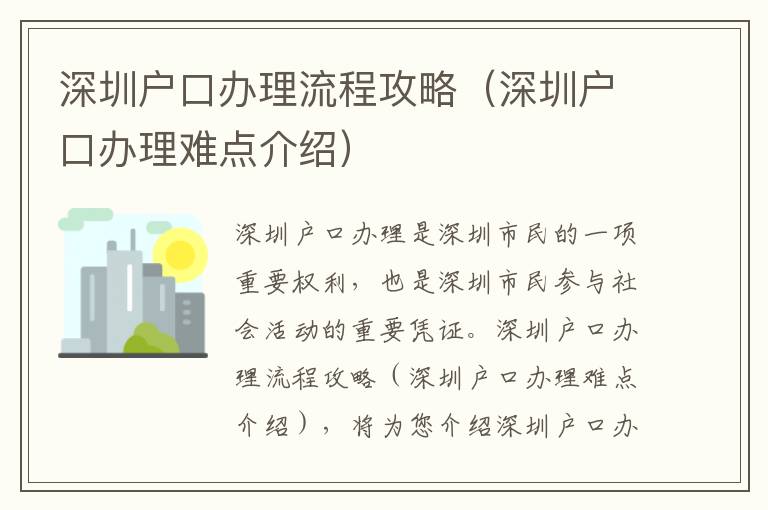 深圳户口办理流程攻略（深圳户口办理难点介绍）

深圳户口办理是深圳市民的一项重要权利，也是深圳市民参与社会活动的重要凭证。深圳户口办理流程攻略（深圳户口办理难点介绍），将为您介绍深圳户口办